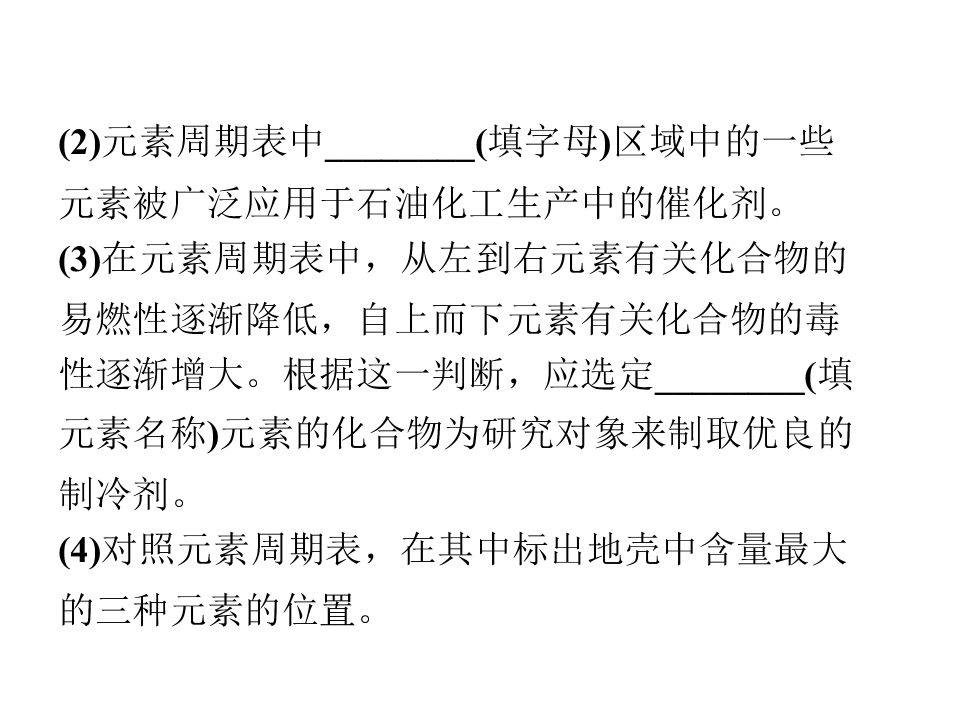 (2)元素周期表中____(填字母)区域中的一些元素被广泛应用于石油化工生产中的催化剂。

(3)在元素周期表中，从左到右元素有关化合物的易燃性逐渐降低，自上而下元素有关化合物的毒性逐渐增大。根据这一判断，应选定____(填元素名称)元素的化合物为研究对象来制取优良的制冷剂。

(4)对照元素周期表，在其中标出地壳中含量最大的三种元素的位置。